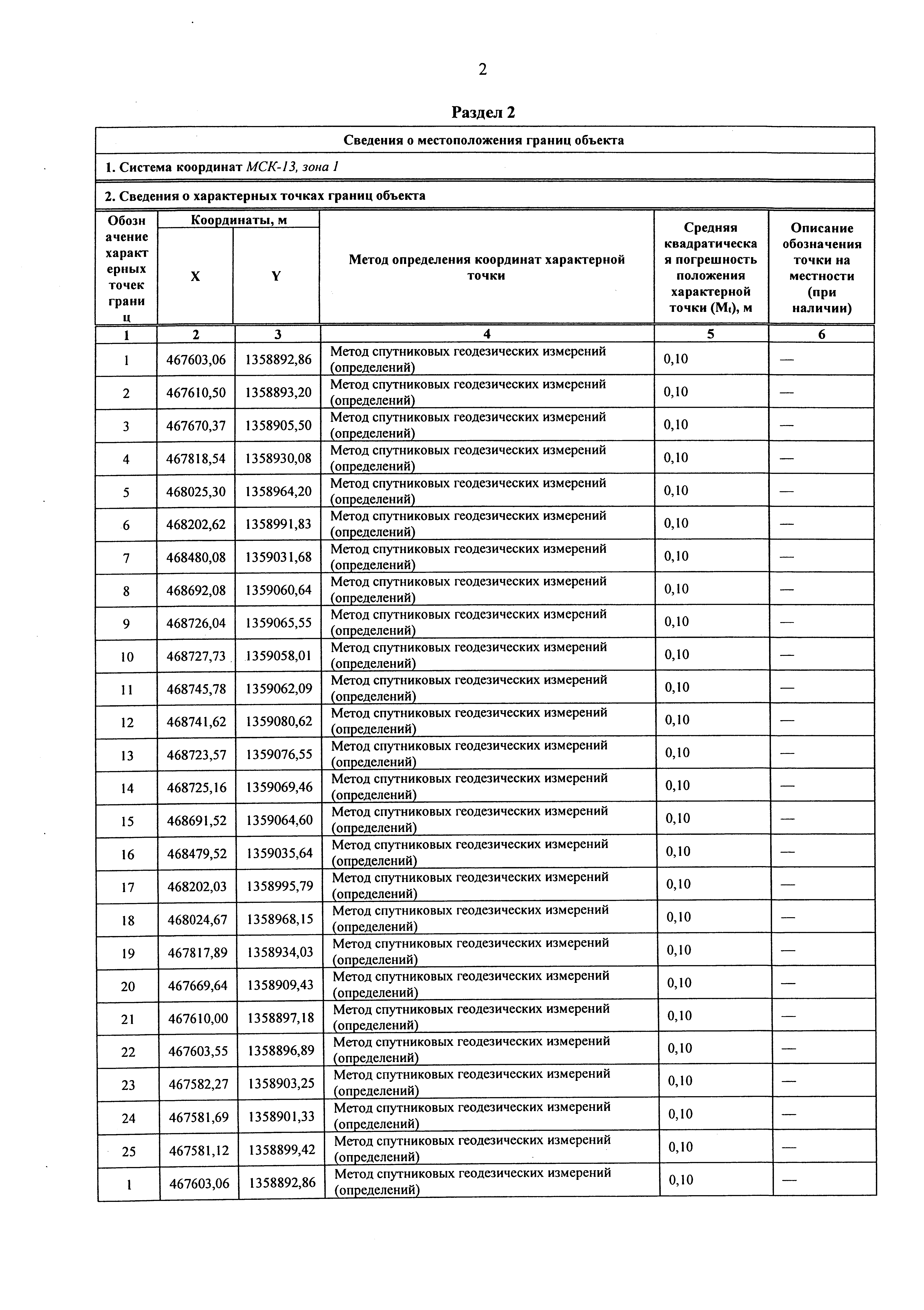 2

Раздел 2

Сведения о местоположения границ объекта

1. Система координат МСК-13, зона 1

2. Сведения о характерных точках границ объекта

| Обозначение характерных точек границ | Координаты, м X | Координаты, м Y | Метод определения координат характерной точки | Средняя квадратическая погрешность положения характерной точки ($M_t$), м | Описание обозначения точки на местности (при наличии) |
|---|---|---|---|---|---|
| 1 | 2 | 3 | 4 | 5 | 6 |
| 1 | 467603,06 | 1358892,86 | Метод спутниковых геодезических измерений (определений) | 0,10 | — |
| 2 | 467610,50 | 1358893,20 | Метод спутниковых геодезических измерений (определений) | 0,10 | — |
| 3 | 467670,37 | 1358905,50 | Метод спутниковых геодезических измерений (определений) | 0,10 | — |
| 4 | 467818,54 | 1358930,08 | Метод спутниковых геодезических измерений (определений) | 0,10 | — |
| 5 | 468025,30 | 1358964,20 | Метод спутниковых геодезических измерений (определений) | 0,10 | — |
| 6 | 468202,62 | 1358991,83 | Метод спутниковых геодезических измерений (определений) | 0,10 | — |
| 7 | 468480,08 | 1359031,68 | Метод спутниковых геодезических измерений (определений) | 0,10 | — |
| 8 | 468692,08 | 1359060,64 | Метод спутниковых геодезических измерений (определений) | 0,10 | — |
| 9 | 468726,04 | 1359065,55 | Метод спутниковых геодезических измерений (определений) | 0,10 | — |
| 10 | 468727,73 | 1359058,01 | Метод спутниковых геодезических измерений (определений) | 0,10 | — |
| 11 | 468745,78 | 1359062,09 | Метод спутниковых геодезических измерений (определений) | 0,10 | — |
| 12 | 468741,62 | 1359080,62 | Метод спутниковых геодезических измерений (определений) | 0,10 | — |
| 13 | 468723,57 | 1359076,55 | Метод спутниковых геодезических измерений (определений) | 0,10 | — |
| 14 | 468725,16 | 1359069,46 | Метод спутниковых геодезических измерений (определений) | 0,10 | — |
| 15 | 468691,52 | 1359064,60 | Метод спутниковых геодезических измерений (определений) | 0,10 | — |
| 16 | 468479,52 | 1359035,64 | Метод спутниковых геодезических измерений (определений) | 0,10 | — |
| 17 | 468202,03 | 1358995,79 | Метод спутниковых геодезических измерений (определений) | 0,10 | — |
| 18 | 468024,67 | 1358968,15 | Метод спутниковых геодезических измерений (определений) | 0,10 | — |
| 19 | 467817,89 | 1358934,03 | Метод спутниковых геодезических измерений (определений) | 0,10 | — |
| 20 | 467669,64 | 1358909,43 | Метод спутниковых геодезических измерений (определений) | 0,10 | — |
| 21 | 467610,00 | 1358897,18 | Метод спутниковых геодезических измерений (определений) | 0,10 | — |
| 22 | 467603,55 | 1358896,89 | Метод спутниковых геодезических измерений (определений) | 0,10 | — |
| 23 | 467582,27 | 1358903,25 | Метод спутниковых геодезических измерений (определений) | 0,10 | — |
| 24 | 467581,69 | 1358901,33 | Метод спутниковых геодезических измерений (определений) | 0,10 | — |
| 25 | 467581,12 | 1358899,42 | Метод спутниковых геодезических измерений (определений) | 0,10 | — |
| 1 | 467603,06 | 1358892,86 | Метод спутниковых геодезических измерений (определений) | 0,10 | — |